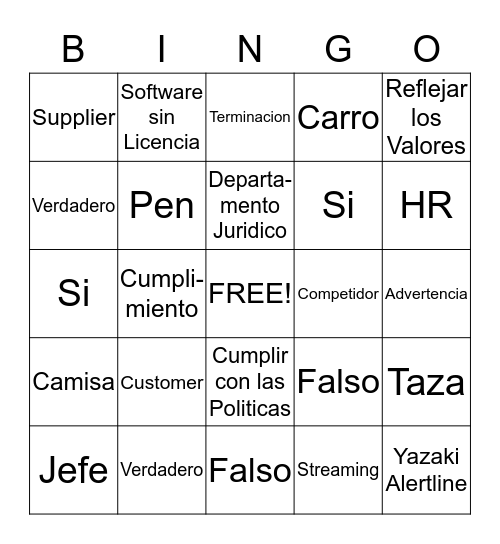 | B | I | N | G | O |
|---|---|---|---|---|
| Supplier | Software sin Licencia | Terminacion | Carro | Reflejar los Valores |
| Verdadero | Pen | Departamento Juridico | Si | HR |
| Si | Cumplimiento | FREE! | Competidor | Advertencia |
| Camisa | Customer | Cumplir con las Politicas | Falso | Taza |
| Jefe | Verdadero | Falso | Streaming | Yazaki Alertline |